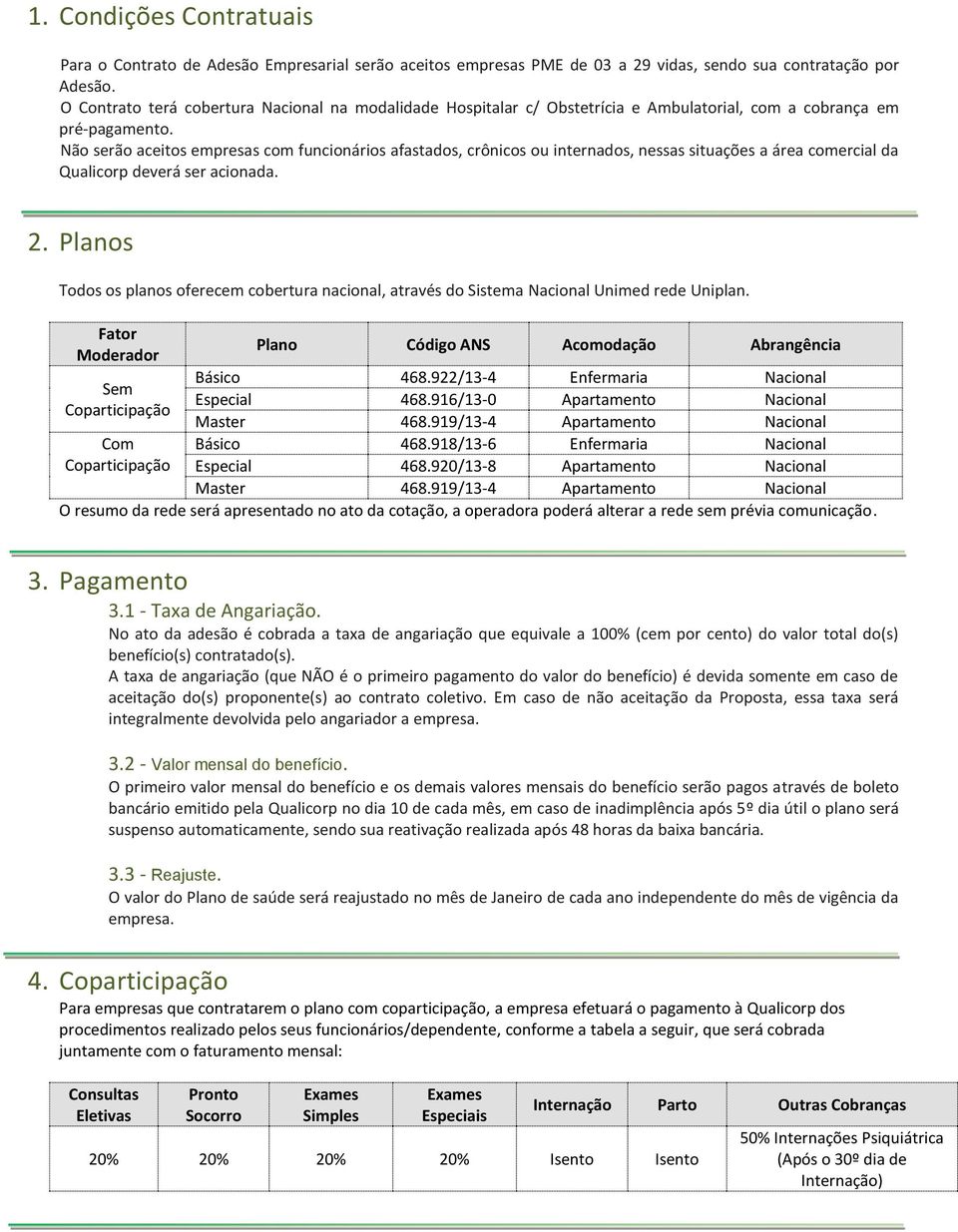 1. Condições Contratuais

Para o Contrato de Adesão Empresarial serão aceitos empresas PME de 03 a 29 vidas, sendo sua contratação por Adesão.
O Contrato terá cobertura Nacional na modalidade Hospitalar c/ Obstetrícia e Ambulatorial, com a cobrança em pré-pagamento.
Não serão aceitos empresas com funcionários afastados, crônicos ou internados, nessas situações a área comercial da Qualicorp deverá ser acionada.

2. Planos

Todos os planos oferecem cobertura nacional, através do Sistema Nacional Unimed rede Uniplan.

| Fator Moderador | Plano | Código ANS | Acomodação | Abrangência |
|---|---|---|---|---|
| Sem Coparticipação | Básico | 468.922/13-4 | Enfermaria | Nacional |
| | Especial | 468.916/13-0 | Apartamento | Nacional |
| | Master | 468.919/13-4 | Apartamento | Nacional |
| Com Coparticipação | Básico | 468.918/13-6 | Enfermaria | Nacional |
| | Especial | 468.920/13-8 | Apartamento | Nacional |
| | Master | 468.919/13-4 | Apartamento | Nacional |

O resumo da rede será apresentado no ato da cotação, a operadora poderá alterar a rede sem prévia comunicação.

3. Pagamento

3.1 - Taxa de Angariação.
No ato da adesão é cobrada a taxa de angariação que equivale a 100% (cem por cento) do valor total do(s) benefício(s) contratado(s).
A taxa de angariação (que NÃO é o primeiro pagamento do valor do benefício) é devida somente em caso de aceitação do(s) proponente(s) ao contrato coletivo. Em caso de não aceitação da Proposta, essa taxa será integralmente devolvida pelo angariador a empresa.

3.2 - Valor mensal do benefício.
O primeiro valor mensal do benefício e os demais valores mensais do benefício serão pagos através de boleto bancário emitido pela Qualicorp no dia 10 de cada mês, em caso de inadimplência após 5º dia útil o plano será suspenso automaticamente, sendo sua reativação realizada após 48 horas da baixa bancária.

3.3 - Reajuste.
O valor do Plano de saúde será reajustado no mês de Janeiro de cada ano independente do mês de vigência da empresa.

4. Coparticipação

Para empresas que contratarem o plano com coparticipação, a empresa efetuará o pagamento à Qualicorp dos procedimentos realizado pelos seus funcionários/dependente, conforme a tabela a seguir, que será cobrada juntamente com o faturamento mensal:

| Consultas Eletivas | Pronto Socorro | Exames Simples | Exames Especiais | Internação | Parto | Outras Cobranças |
|---|---|---|---|---|---|---|
| 20% | 20% | 20% | 20% | Isento | Isento | 50% Internações Psiquiátrica (Após o 30º dia de Internação) |